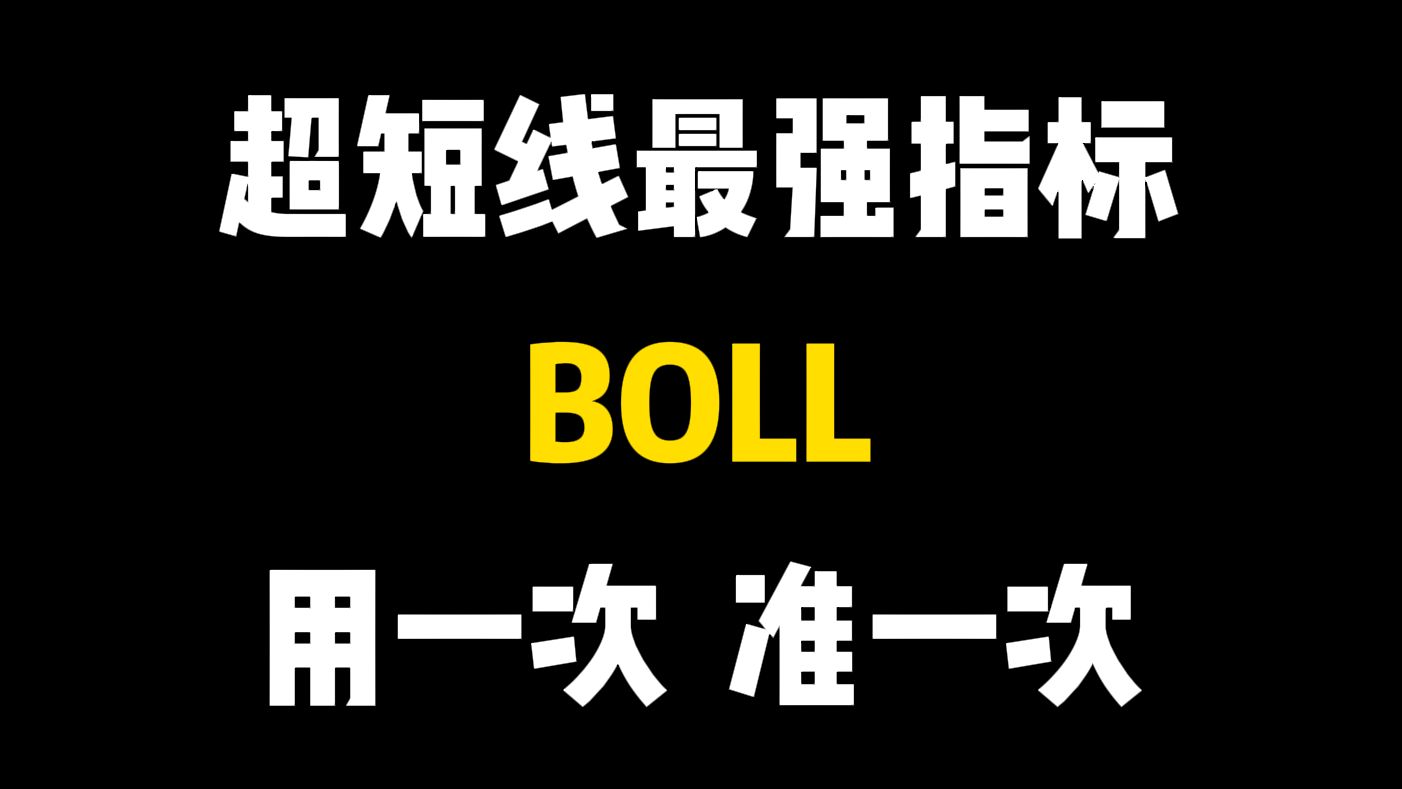 超短线最强指标

BOLL

用一次 准一次